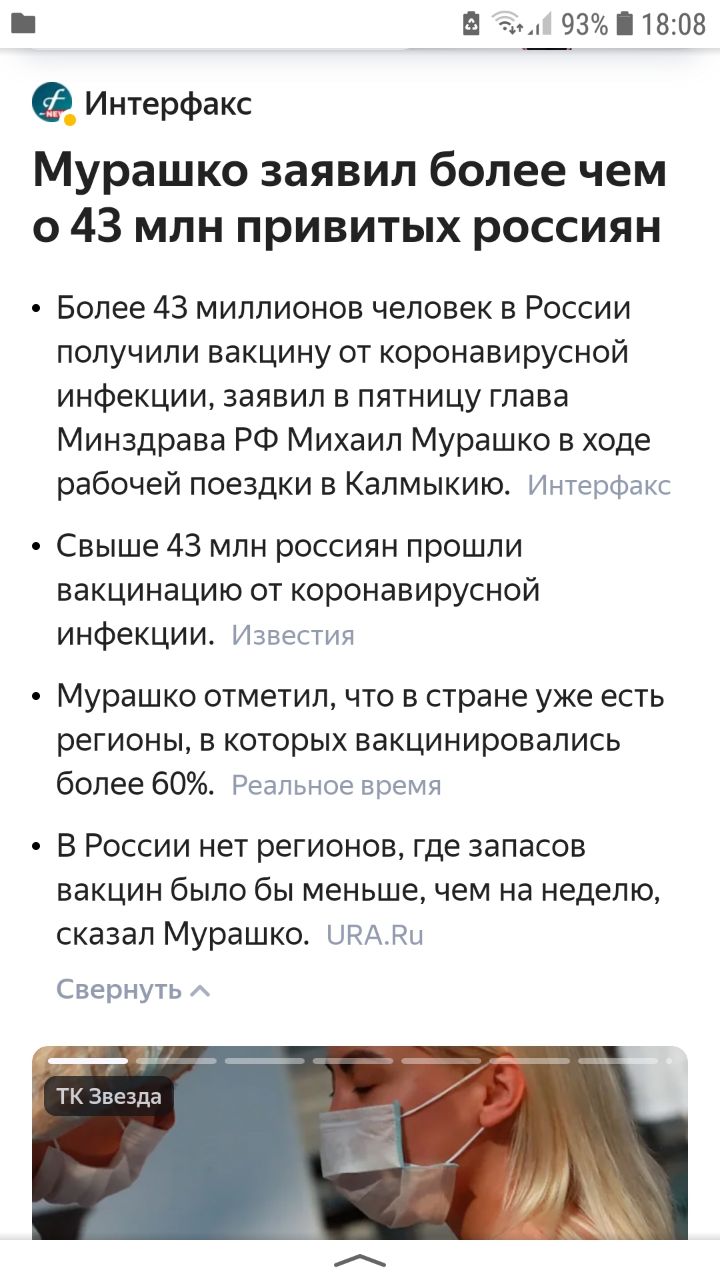 93% 18:08

Интерфакс

Мурашко заявил более чем о 43 млн привитых россиян

• Более 43 миллионов человек в России получили вакцину от коронавирусной инфекции, заявил в пятницу глава Минздрава РФ Михаил Мурашко в ходе рабочей поездки в Калмыкию. Интерфакс

• Свыше 43 млн россиян прошли вакцинацию от коронавирусной инфекции. Известия

• Мурашко отметил, что в стране уже есть регионы, в которых вакцинировались более 60%. Реальное время

• В России нет регионов, где запасов вакцин было бы меньше, чем на неделю, сказал Мурашко. URA.Ru

Свернуть

ТК Звезда